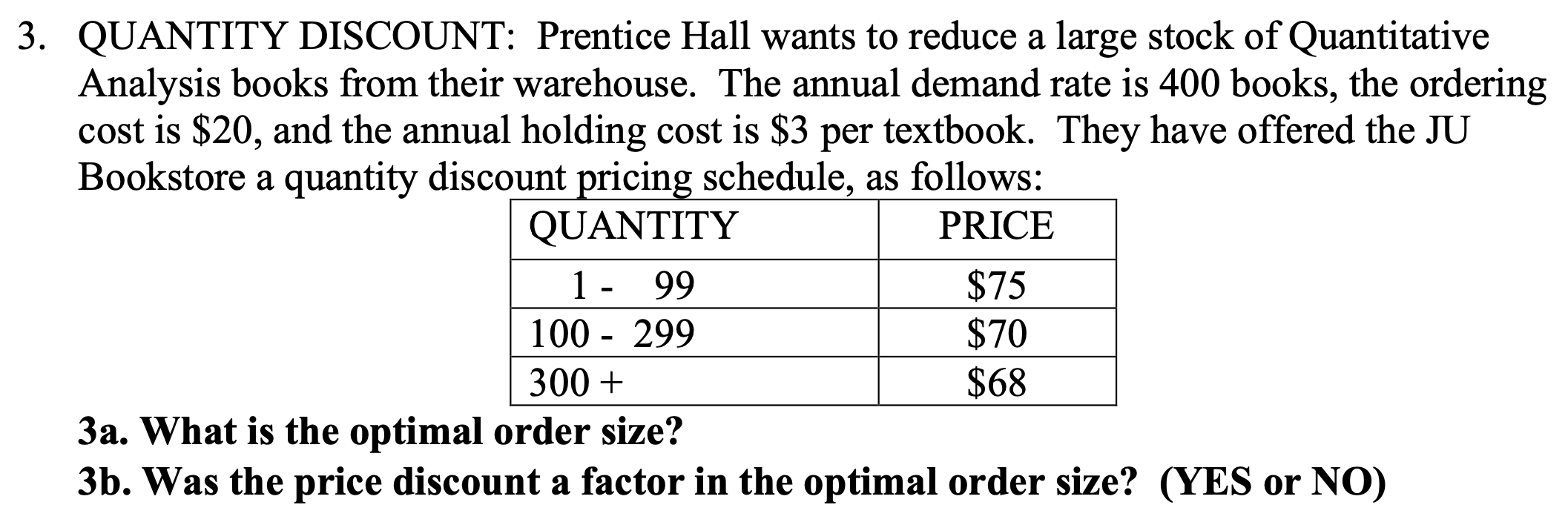 3. QUANTITY DISCOUNT: Prentice Hall wants to reduce a large stock of Quantitative Analysis books from their warehouse. The annual demand rate is 400 books, the ordering cost is \$20, and the annual holding cost is \$3 per textbook. They have offered the JU Bookstore a quantity discount pricing schedule, as follows:

| QUANTITY | PRICE |
|---|---|
| 1 - 99 | \$75 |
| 100 - 299 | \$70 |
| 300 + | \$68 |

3a. What is the optimal order size?

3b. Was the price discount a factor in the optimal order size? (YES or NO)